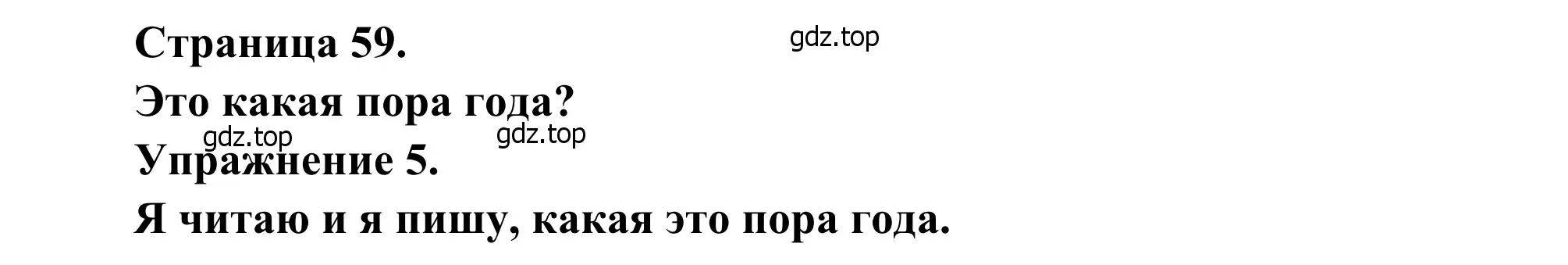 Страница 59.

gdz.top

Это какая пора года?

gdz.top

gdz.top

Упражнение 5.

Я читаю и я пишу, какая это пора года.